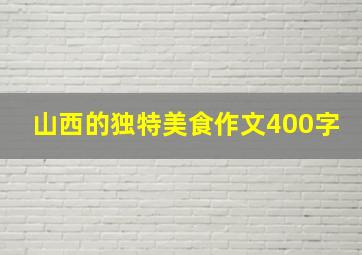 山西的独特美食作文400字